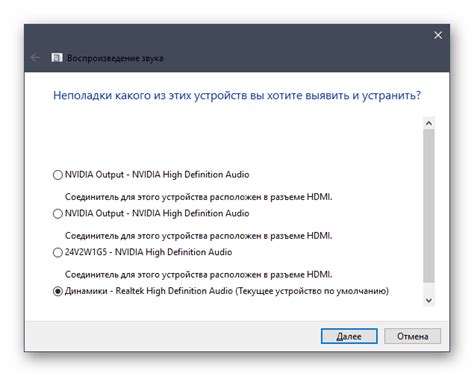 Воспроизведение звука

Неполадки какого из этих устройств вы хотите выявить и устранить?

NVIDIA Output - NVIDIA High Definition Audio

Соединитель для этого устройства расположен в разъеме HDMI.

NVIDIA Output - NVIDIA High Definition Audio

Соединитель для этого устройства расположен в разъеме HDMI.

24V2W1G5 - NVIDIA High Definition Audio

Соединитель для этого устройства расположен в разъеме HDMI.

Динамики - Realtek High Definition Audio (Текущее устройство по умолчанию)

Далее

Отмена